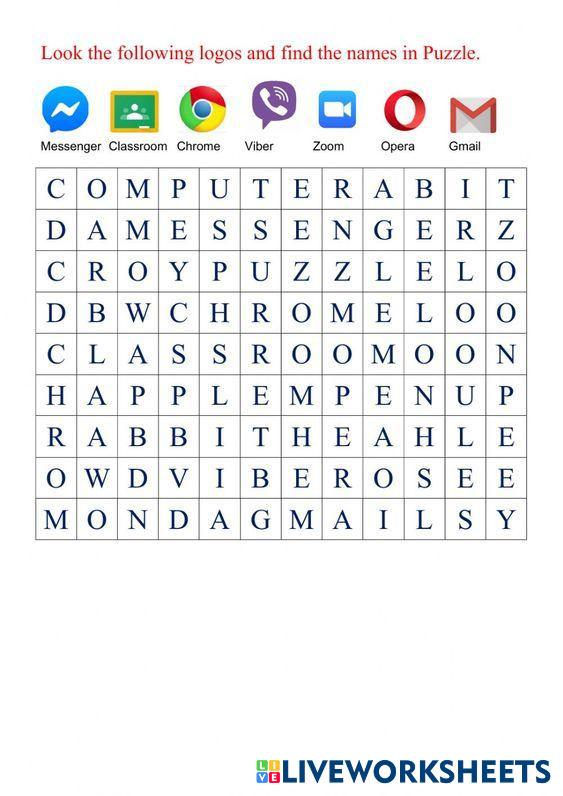 Look the following logos and find the names in Puzzle.

Messenger Classroom Chrome Viber Zoom Opera Gmail

| C | O | M | P | U | T | E | R | A | B | I | T |
|---|---|---|---|---|---|---|---|---|---|---|---|
| D | A | M | E | S | S | E | N | G | E | R | Z |
| C | R | O | Y | P | U | Z | Z | L | E | L | O |
| D | B | W | C | H | R | O | M | E | L | O | O |
| C | L | A | S | S | R | O | O | M | O | O | N |
| H | A | P | P | L | E | M | P | E | N | U | P |
| R | A | B | B | I | T | H | E | A | H | L | E |
| O | W | D | V | I | B | E | R | O | S | E | E |
| M | O | N | D | A | G | M | A | I | L | S | Y |

LIVEWORKSHEETS